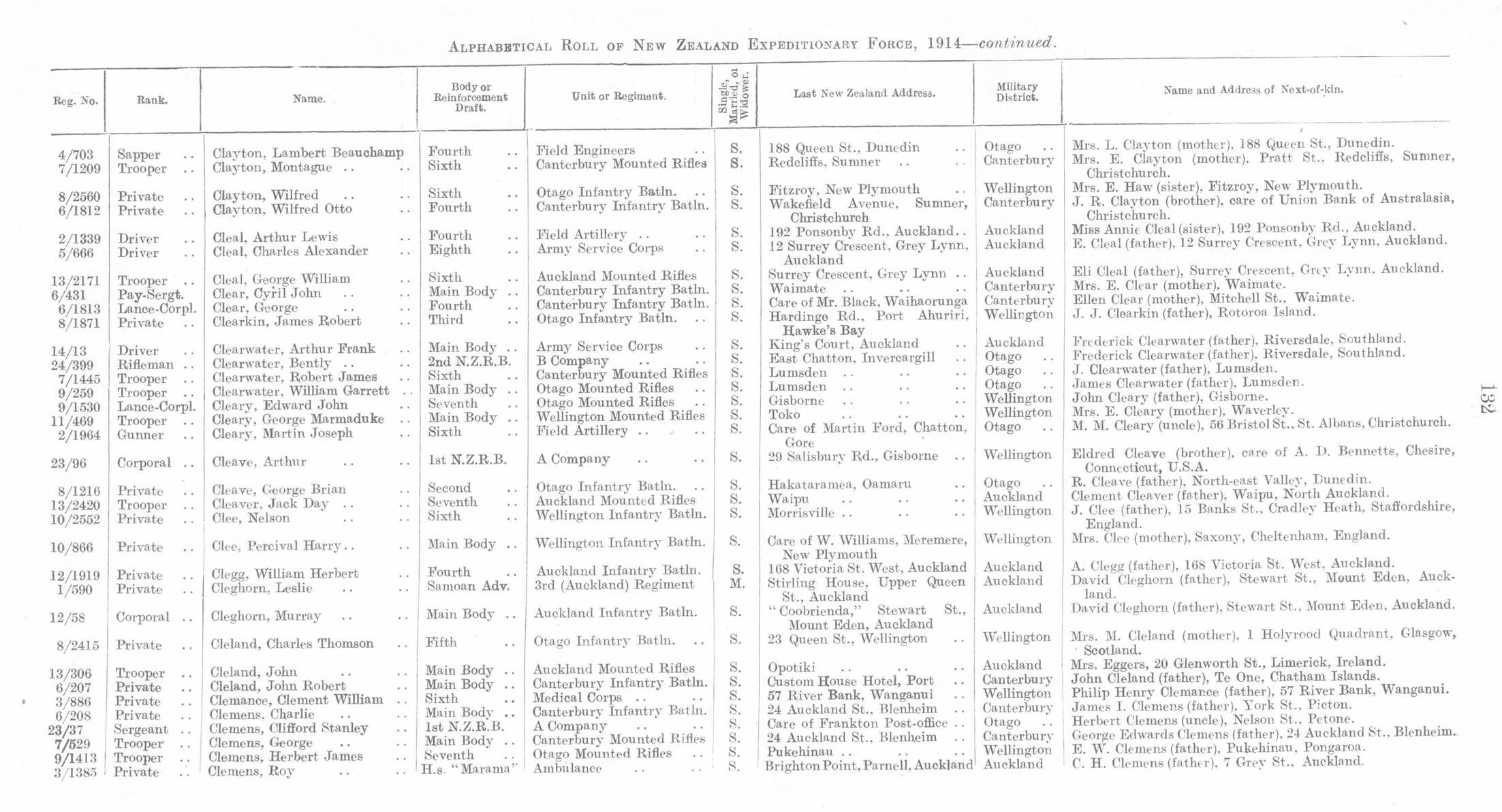 ALPHABETICAL ROLL OF NEW ZEALAND EXPEDITIONARY FORCE, 1914—continued.

| Reg. No. | Rank. | Name. | Body or Reinforcement Draft. | Unit or Regiment. | Single, Married, or Widower. | Last New Zealand Address. | Military District. | Name and Address of Next-of-kin. |
|---|---|---|---|---|---|---|---|---|
| 4/703 | Sapper | Clayton, Lambert Beauchamp | Fourth | Field Engineers | S. | 188 Queen St., Dunedin | Otago | Mrs. L. Clayton (mother), 188 Queen St., Dunedin. |
| 7/1209 | Trooper | Clayton, Montague | Sixth | Canterbury Mounted Rifles | S. | Redcliffs, Sumner | Canterbury | Mrs. E. Clayton (mother), Pratt St., Redcliffs, Sumner, Christchurch. |
| 8/2560 | Private | Clayton, Wilfred | Sixth | Otago Infantry Batln. | S. | Fitzroy, New Plymouth | Wellington | Mrs. E. Haw (sister), Fitzroy, New Plymouth. |
| 6/1812 | Private | Clayton, Wilfred Otto | Fourth | Canterbury Infantry Batln. | S. | Wakefield Avenue, Sumner, Christchurch | Canterbury | J. R. Clayton (brother), care of Union Bank of Australasia, Christchurch. |
| 2/1339 | Driver | Cleal, Arthur Lewis | Fourth | Field Artillery | S. | 192 Ponsonby Rd., Auckland | Auckland | Miss Annie Cleal (sister), 192 Ponsonby Rd., Auckland. |
| 5/666 | Driver | Cleal, Charles Alexander | Eighth | Army Service Corps | S. | 12 Surrey Crescent, Grey Lynn, Auckland | Auckland | E. Cleal (father), 12 Surrey Crescent, Grey Lynn, Auckland. |
| 13/2171 | Trooper | Cleal, George William | Sixth | Auckland Mounted Rifles | S. | Surrey Crescent, Grey Lynn | Auckland | Eli Cleal (father), Surrey Crescent, Grey Lynn, Auckland. |
| 6/431 | Pay-Sergt. | Clear, Cyril John | Main Body | Canterbury Infantry Batln. | S. | Waimate | Canterbury | Mrs. E. Clear (mother), Waimate. |
| 6/1813 | Lance-Corpl. | Clear, George | Fourth | Canterbury Infantry Batln. | S. | Care of Mr. Black, Waihaorunga | Canterbury | Ellen Clear (mother), Mitchell St., Waimate. |
| 8/1871 | Private | Clearkin, James Robert | Third | Otago Infantry Batln. | S. | Hardinge Rd., Port Ahuriri, Hawke's Bay | Wellington | J. J. Clearkin (father), Rotoroa Island. |
| 14/13 | Driver | Clearwater, Arthur Frank | Main Body | Army Service Corps | S. | King's Court, Auckland | Auckland | Frederick Clearwater (father), Riversdale, Southland. |
| 24/399 | Rifleman | Clearwater, Bently | 2nd N.Z.R.B. | B Company | S. | East Chatton, Invercargill | Otago | Frederick Clearwater (father), Riversdale, Southland. |
| 7/1445 | Trooper | Clearwater, Robert James | Sixth | Canterbury Mounted Rifles | S. | Lumsden | Otago | J. Clearwater (father), Lumsden. |
| 9/259 | Trooper | Clearwater, William Garrett | Main Body | Otago Mounted Rifles | S. | Lumsden | Otago | James Clearwater (father), Lumsden. |
| 9/1530 | Lance-Corpl. | Cleary, Edward John | Seventh | Otago Mounted Rifles | S. | Gisborne | Wellington | John Cleary (father), Gisborne. |
| 11/469 | Trooper | Cleary, George Marmaduke | Main Body | Wellington Mounted Rifles | S. | Toko | Wellington | Mrs. E. Cleary (mother), Waverley. |
| 2/1964 | Gunner | Cleary, Martin Joseph | Sixth | Field Artillery | S. | Care of Martin Ford, Chatton, Gore | Otago | M. M. Cleary (uncle), 56 Bristol St., St. Albans, Christchurch. |
| 23/96 | Corporal | Cleave, Arthur | 1st N.Z.R.B. | A Company | S. | 29 Salisbury Rd., Gisborne | Wellington | Eldred Cleave (brother), care of A. D. Bennetts, Chesire, Connecticut, U.S.A. |
| 8/1216 | Private | Cleave, George Brian | Second | Otago Infantry Batln. | S. | Hakataramea, Oamaru | Otago | R. Cleave (father), North-east Valley, Dunedin. |
| 13/2420 | Trooper | Cleaver, Jack Day | Seventh | Auckland Mounted Rifles | S. | Waipu | Auckland | Clement Cleaver (father), Waipu, North Auckland. |
| 10/2552 | Private | Clee, Nelson | Sixth | Wellington Infantry Batln. | S. | Morrisville | Wellington | J. Clee (father), 15 Banks St., Cradley Heath, Staffordshire, England. |
| 10/866 | Private | Clee, Percival Harry | Main Body | Wellington Infantry Batln. | S. | Care of W. Williams, Meremere, New Plymouth | Wellington | Mrs. Clee (mother), Saxony, Cheltenham, England. |
| 12/1919 | Private | Clegg, William Herbert | Fourth | Auckland Infantry Batln. | S. | 168 Victoria St. West, Auckland | Auckland | A. Clegg (father), 168 Victoria St. West, Auckland. |
| 1/590 | Private | Cleghorn, Leslie | Samoan Adv. | 3rd (Auckland) Regiment | M. | Stirling House, Upper Queen St., Auckland | Auckland | David Cleghorn (father), Stewart St., Mount Eden, Auckland. |
| 12/58 | Corporal | Cleghorn, Murray | Main Body | Auckland Infantry Batln. | S. | "Coobrienda," Stewart St., Mount Eden, Auckland | Auckland | David Cleghorn (father), Stewart St., Mount Eden, Auckland. |
| 8/2415 | Private | Cleland, Charles Thomson | Fifth | Otago Infantry Batln. | S. | 23 Queen St., Wellington | Wellington | Mrs. M. Cleland (mother), 1 Holyrood Quadrant, Glasgow, Scotland. |
| 13/306 | Trooper | Cleland, John | Main Body | Auckland Mounted Rifles | S. | Opotiki | Auckland | Mrs. Eggers, 20 Glenworth St., Limerick, Ireland. |
| 6/207 | Private | Cleland, John Robert | Main Body | Canterbury Infantry Batln. | S. | Custom House Hotel, Port | Canterbury | John Cleland (father), Te One, Chatham Islands. |
| 3/886 | Private | Clemance, Clement William | Sixth | Medical Corps | S. | 57 River Bank, Wanganui | Wellington | Philip Henry Clemance (father), 57 River Bank, Wanganui. |
| 6/208 | Private | Clemens, Charlie | Main Body | Canterbury Infantry Batln. | S. | 24 Auckland St., Blenheim | Canterbury | James I. Clemens (father), York St., Picton. |
| 23/37 | Sergeant | Clemens, Clifford Stanley | 1st N.Z.R.B. | A Company | S. | Care of Frankton Post-office | Otago | Herbert Clemens (uncle), Nelson St., Petone. |
| 7/529 | Trooper | Clemens, George | Main Body | Canterbury Mounted Rifles | S. | 24 Auckland St., Blenheim | Canterbury | George Edwards Clemens (father), 24 Auckland St., Blenheim. |
| 9/1413 | Trooper | Clemens, Herbert James | Seventh | Otago Mounted Rifles | S. | Pukehinau | Wellington | E. W. Clemens (father), Pukehinau, Pongaroa. |
| 3/1385 | Private | Clemens, Roy | H.s. "Marama" | Ambulance | S. | Brighton Point, Parnell, Auckland | Auckland | C. H. Clemens (father), 7 Grey St., Auckland. |

132